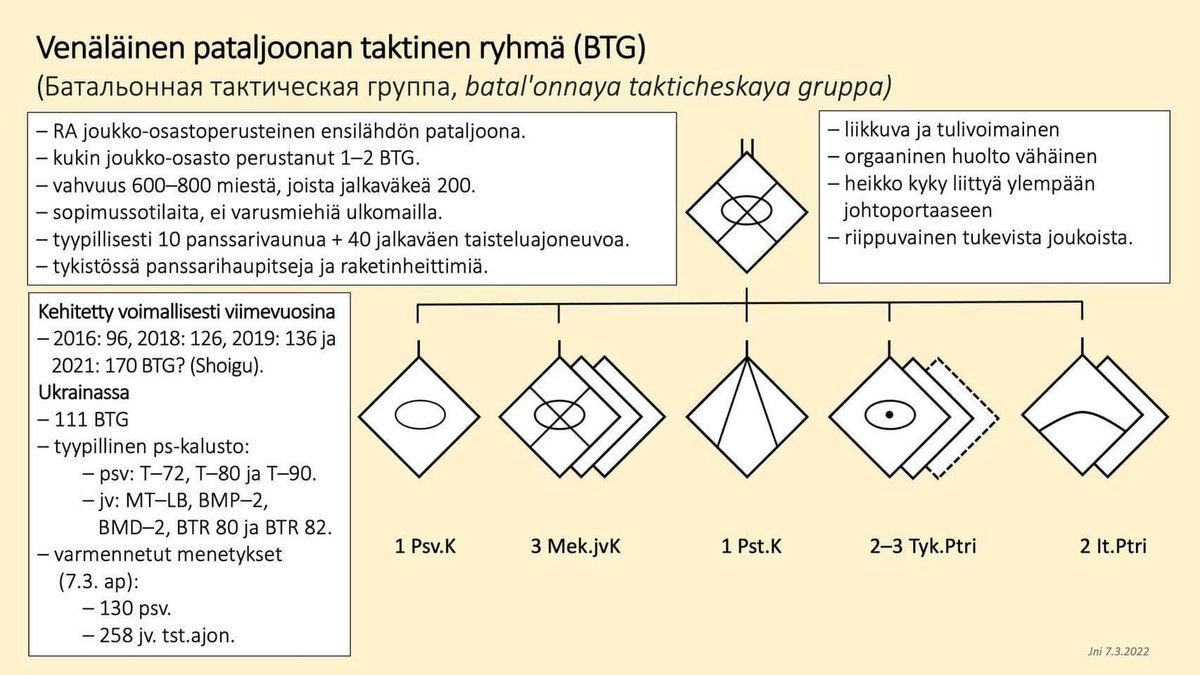 Venäläinen pataljoonan taktinen ryhmä (BTG)
(Батальонная тактическая группа, batal'onnaya takticheskaya gruppa)

– RA joukko-osastoperusteinen ensilähdön pataljoona.
– kukin joukko-osasto perustanut 1–2 BTG.
– vahvuus 600–800 miestä, joista jalkaväkeä 200.
– sopimussotilaita, ei varusmiehiä ulkomailla.
– tyypillisesti 10 panssarivaunua + 40 jalkaväen taisteluajoneuvoa.
– tykistössä panssarihaupitseja ja raketinheittimiä.

– liikkuva ja tulivoimainen
– orgaaninen huolto vähäinen
– heikko kyky liittyä ylempään johtoportaaseen
– riippuvainen tukevista joukoista.

Kehitetty voimallisesti viimevuosina
– 2016: 96, 2018: 126, 2019: 136 ja 2021: 170 BTG? (Shoigu).
Ukrainassa
– 111 BTG
– tyypillinen ps-kalusto:
– psv: T–72, T–80 ja T–90.
– jv: MT–LB, BMP–2, BMD–2, BTR 80 ja BTR 82.
– varmennetut menetykset (7.3. ap):
– 130 psv.
– 258 jv. tst.ajon.

1 Psv.K
3 Mek.jvK
1 Pst.K
2–3 Tyk.Ptri
2 It.Ptri

Jni 7.3.2022